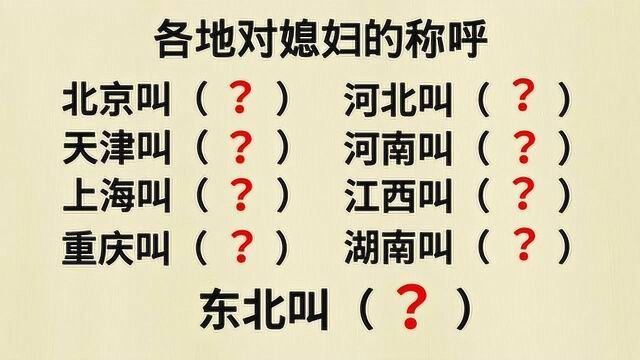 各地对媳妇的称呼

北京叫（？）
天津叫（？）
上海叫（？）
重庆叫（？）

河北叫（？）
河南叫（？）
江西叫（？）
湖南叫（？）

东北叫（？）